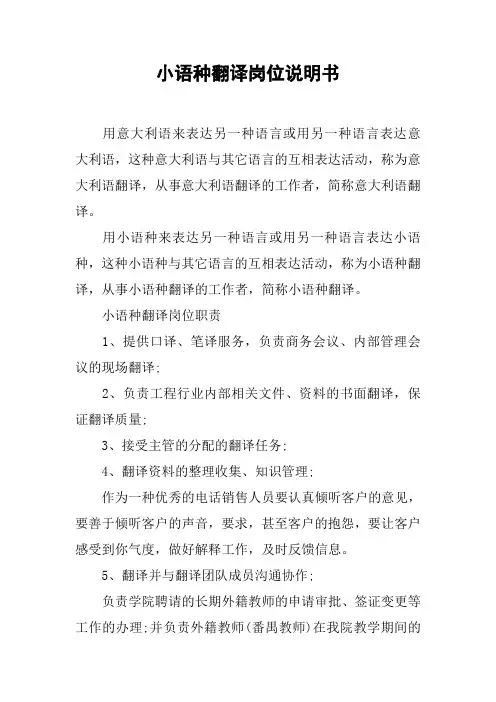 小语种翻译岗位说明书

用意大利语来表达另一种语言或用另一种语言表达意大利语，这种意大利语与其它语言的互相表达活动，称为意大利语翻译，从事意大利语翻译的工作者，简称意大利语翻译。

用小语种来表达另一种语言或用另一种语言表达小语种，这种小语种与其它语言的互相表达活动，称为小语种翻译，从事小语种翻译的工作者，简称小语种翻译。

小语种翻译岗位职责

1、提供口译、笔译服务，负责商务会议、内部管理会议的现场翻译；

2、负责工程行业内部相关文件、资料的书面翻译，保证翻译质量；

3、接受主管的分配的翻译任务；

4、翻译资料的整理收集、知识管理；

作为一种优秀的电话销售人员要认真倾听客户的意见，要善于倾听客户的声音，要求，甚至客户的抱怨，要让客户感受到你气度，做好解释工作，及时反馈信息。

5、翻译并与翻译团队成员沟通协作；

负责学院聘请的长期外籍教师的申请审批、签证变更等工作的办理；并负责外籍教师（番禺教师）在我院教学期间的